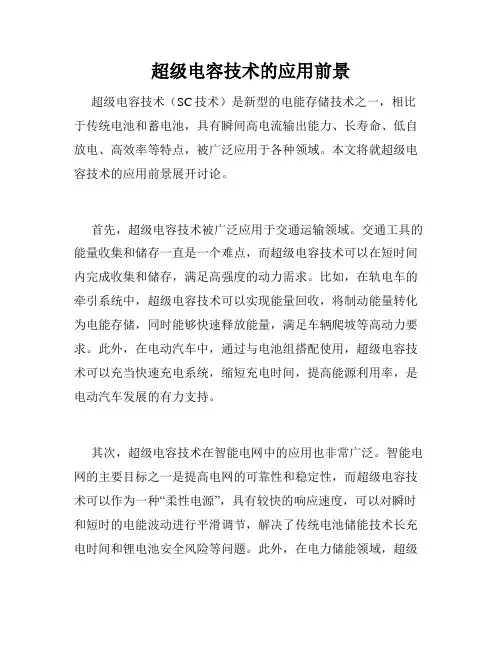 超级电容技术的应用前景

超级电容技术（SC 技术）是新型的电能存储技术之一，相比于传统电池和蓄电池，具有瞬间高电流输出能力、长寿命、低自放电、高效率等特点，被广泛应用于各种领域。本文将就超级电容技术的应用前景展开讨论。

首先，超级电容技术被广泛应用于交通运输领域。交通工具的能量收集和储存一直是一个难点，而超级电容技术可以在短时间内完成收集和储存，满足高强度的动力需求。比如，在轨电车的牵引系统中，超级电容技术可以实现能量回收，将制动能量转化为电能存储，同时能够快速释放能量，满足车辆爬坡等高动力要求。此外，在电动汽车中，通过与电池组搭配使用，超级电容技术可以充当快速充电系统，缩短充电时间，提高能源利用率，是电动汽车发展的有力支持。

其次，超级电容技术在智能电网中的应用也非常广泛。智能电网的主要目标之一是提高电网的可靠性和稳定性，而超级电容技术可以作为一种“柔性电源”，具有较快的响应速度，可以对瞬时和短时的电能波动进行平滑调节，解决了传统电池储能技术长充电时间和锂电池安全风险等问题。此外，在电力储能领域，超级